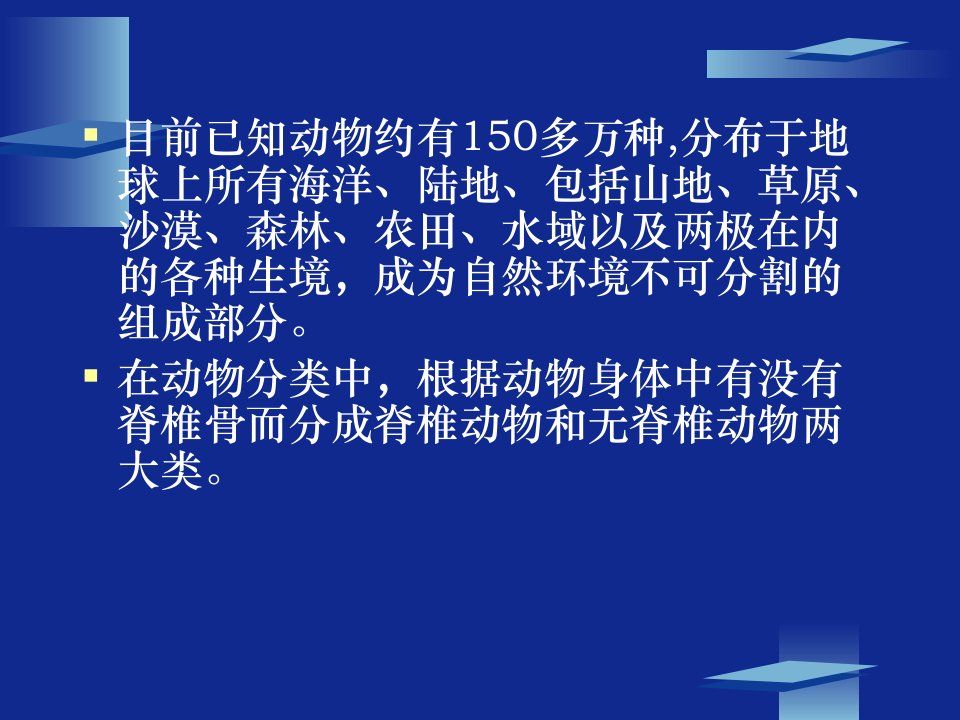 ▪ 目前已知动物约有150多万种,分布于地球上所有海洋、陆地、包括山地、草原、沙漠、森林、农田、水域以及两极在内的各种生境，成为自然环境不可分割的组成部分。

▪ 在动物分类中，根据动物身体中有没有脊椎骨而分成脊椎动物和无脊椎动物两大类。